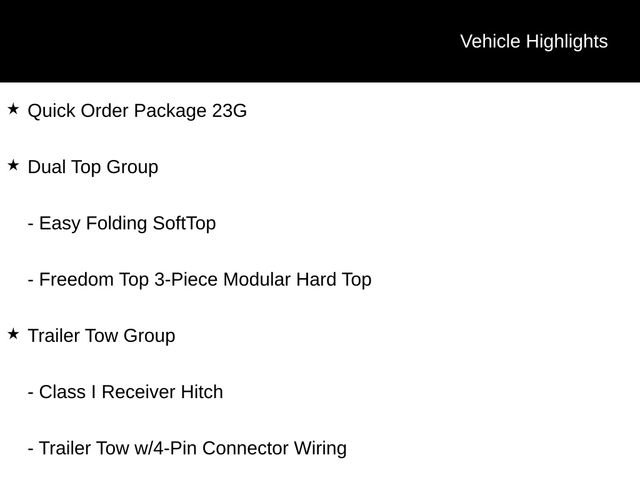 Vehicle Highlights

★ Quick Order Package 23G

★ Dual Top Group

- Easy Folding SoftTop

- Freedom Top 3-Piece Modular Hard Top

★ Trailer Tow Group

- Class I Receiver Hitch

- Trailer Tow w/4-Pin Connector Wiring